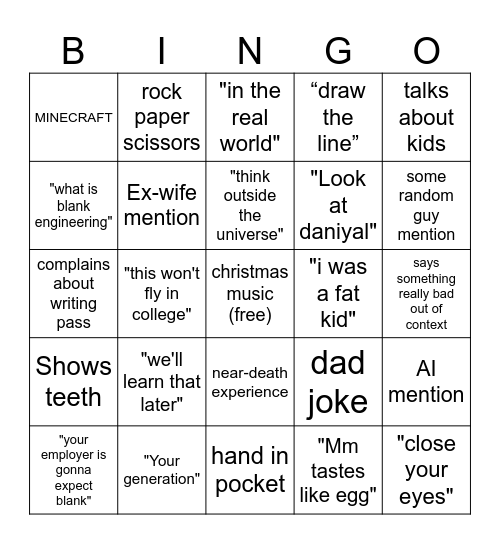 | B | I | N | G | O |
|---|---|---|---|---|
| MINECRAFT | rock paper scissors | "in the real world" | “draw the line” | talks about kids |
| "what is blank engineering" | Ex-wife mention | "think outside the universe" | "Look at daniyal" | some random guy mention |
| complains about writing pass | "this won't fly in college" | christmas music (free) | "i was a fat kid" | says something really bad out of context |
| Shows teeth | "we'll learn that later" | near-death experience | dad joke | AI mention |
| "your employer is gonna expect blank" | "Your generation" | hand in pocket | "Mm tastes like egg" | "close your eyes" |